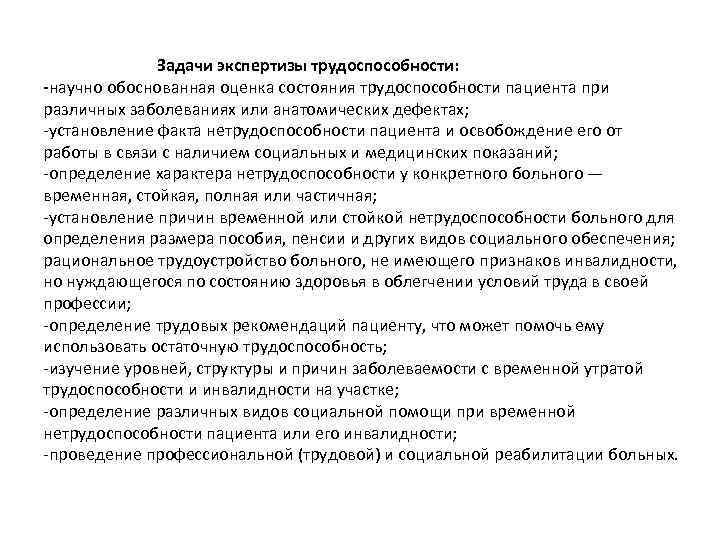 Задачи экспертизы трудоспособности:
-научно обоснованная оценка состояния трудоспособности пациента при различных заболеваниях или анатомических дефектах;
-установление факта нетрудоспособности пациента и освобождение его от работы в связи с наличием социальных и медицинских показаний;
-определение характера нетрудоспособности у конкретного больного — временная, стойкая, полная или частичная;
-установление причин временной или стойкой нетрудоспособности больного для определения размера пособия, пенсии и других видов социального обеспечения;
рациональное трудоустройство больного, не имеющего признаков инвалидности, но нуждающегося по состоянию здоровья в облегчении условий труда в своей профессии;
-определение трудовых рекомендаций пациенту, что может помочь ему использовать остаточную трудоспособность;
-изучение уровней, структуры и причин заболеваемости с временной утратой трудоспособности и инвалидности на участке;
-определение различных видов социальной помощи при временной нетрудоспособности пациента или его инвалидности;
-проведение профессиональной (трудовой) и социальной реабилитации больных.